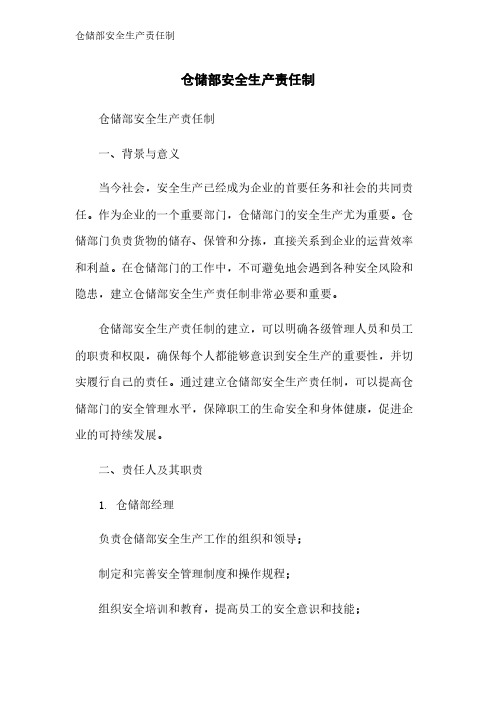 仓储部安全生产责任制

仓储部安全生产责任制

仓储部安全生产责任制

一、背景与意义

当今社会，安全生产已经成为企业的首要任务和社会的共同责任。作为企业的一个重要部门，仓储部门的安全生产尤为重要。仓储部门负责货物的储存、保管和分拣，直接关系到企业的运营效率和利益。在仓储部门的工作中，不可避免地会遇到各种安全风险和隐患，建立仓储部安全生产责任制非常必要和重要。

仓储部安全生产责任制的建立，可以明确各级管理人员和员工的职责和权限，确保每个人都能够意识到安全生产的重要性，并切实履行自己的责任。通过建立仓储部安全生产责任制，可以提高仓储部门的安全管理水平，保障职工的生命安全和身体健康，促进企业的可持续发展。

二、责任人及其职责

1. 仓储部经理

负责仓储部安全生产工作的组织和领导；

制定和完善安全管理制度和操作规程；

组织安全培训和教育，提高员工的安全意识和技能；